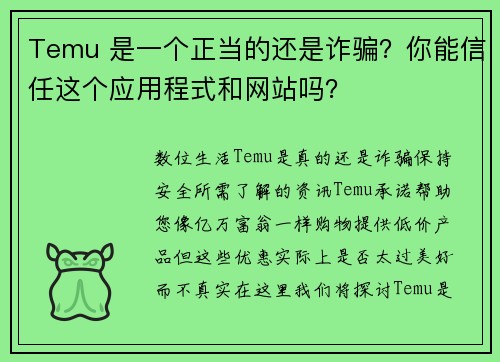 Temu 是一个正当的还是诈骗？你能信任这个应用程式和网站吗？

数位生活Temu是真的还是诈骗保持安全所需了解的资讯Temu承诺帮助您像亿万富翁一样购物提供低价产品但这些优惠实际上是否太过美好而不真实在这里我们将探讨Temu是